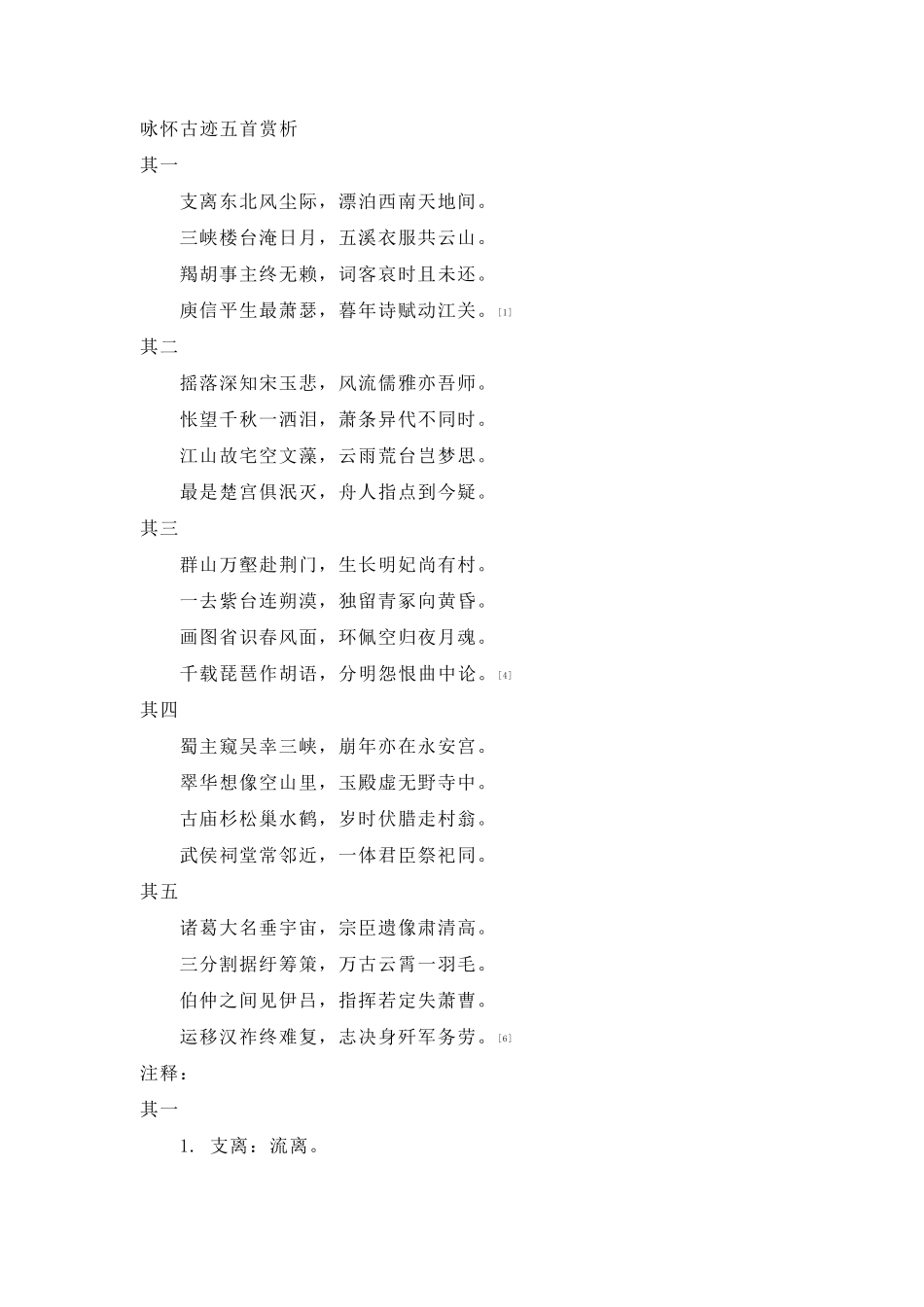 咏怀古迹五首赏析

其一

支离东北风尘际，漂泊西南天地间。

三峡楼台淹日月，五溪衣服共云山。

羯胡事主终无赖，词客哀时且未还。

庾信平生最萧瑟，暮年诗赋动江关。[1]

其二

摇落深知宋玉悲，风流儒雅亦吾师。

怅望千秋一洒泪，萧条异代不同时。

江山故宅空文藻，云雨荒台岂梦思。

最是楚宫俱泯灭，舟人指点到今疑。

其三

群山万壑赴荆门，生长明妃尚有村。

一去紫台连朔漠，独留青冢向黄昏。

画图省识春风面，环佩空归夜月魂。

千载琵琶作胡语，分明怨恨曲中论。[4]

其四

蜀主窥吴幸三峡，崩年亦在永安宫。

翠华想像空山里，玉殿虚无野寺中。

古庙杉松巢水鹤，岁时伏腊走村翁。

武侯祠堂常邻近，一体君臣祭祀同。

其五

诸葛大名垂宇宙，宗臣遗像肃清高。

三分割据纡筹策，万古云霄一羽毛。

伯仲之间见伊吕，指挥若定失萧曹。

运移汉祚终难复，志决身歼军务劳。[6]

注释：

其一

1. 支离：流离。